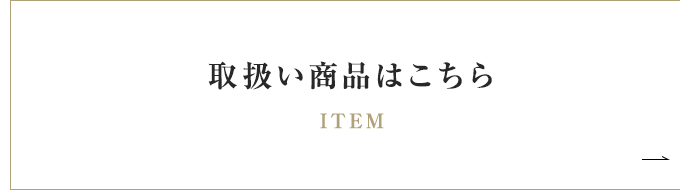 取扱い商品はこちら

ITEM